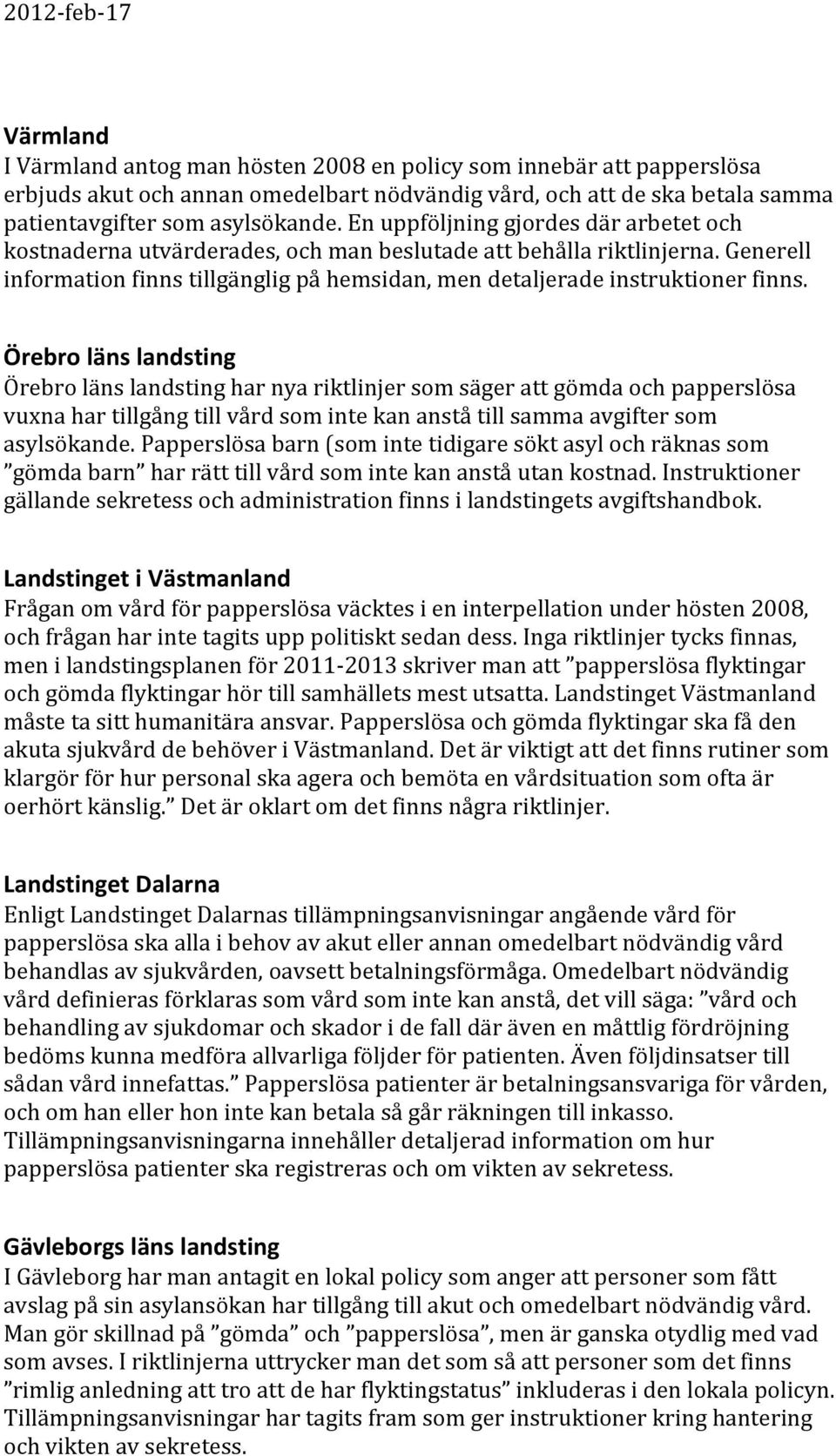 2012-feb-17

Värmland
I Värmland antog man hösten 2008 en policy som innebär att papperslösa erbjuds akut och annan omedelbart nödvändig vård, och att de ska betala samma patientavgifter som asylsökande. En uppföljning gjordes där arbetet och kostnaderna utvärderades, och man beslutade att behålla riktlinjerna. Generell information finns tillgänglig på hemsidan, men detaljerade instruktioner finns.

Örebro läns landsting
Örebro läns landsting har nya riktlinjer som säger att gömda och papperslösa vuxna har tillgång till vård som inte kan anstå till samma avgifter som asylsökande. Papperslösa barn (som inte tidigare sökt asyl och räknas som ”gömda barn” har rätt till vård som inte kan anstå utan kostnad. Instruktioner gällande sekretess och administration finns i landstingets avgiftshandbok.

Landstinget i Västmanland
Frågan om vård för papperslösa väcktes i en interpellation under hösten 2008, och frågan har inte tagits upp politiskt sedan dess. Inga riktlinjer tycks finnas, men i landstingsplanen för 2011-2013 skriver man att ”papperslösa flyktingar och gömda flyktingar hör till samhällets mest utsatta. Landstinget Västmanland måste ta sitt humanitära ansvar. Papperslösa och gömda flyktingar ska få den akuta sjukvård de behöver i Västmanland. Det är viktigt att det finns rutiner som klargör för hur personal ska agera och bemöta en vårdsituation som ofta är oerhört känslig.” Det är oklart om det finns några riktlinjer.

Landstinget Dalarna
Enligt Landstinget Dalarnas tillämpningsanvisningar angående vård för papperslösa ska alla i behov av akut eller annan omedelbart nödvändig vård behandlas av sjukvården, oavsett betalningsförmåga. Omedelbart nödvändig vård definieras förklaras som vård som inte kan anstå, det vill säga: ”vård och behandling av sjukdomar och skador i de fall där även en måttlig fördröjning bedöms kunna medföra allvarliga följder för patienten. Även följdinsatser till sådan vård innefattas.” Papperslösa patienter är betalningsansvariga för vården, och om han eller hon inte kan betala så går räkningen till inkasso. Tillämpningsanvisningarna innehåller detaljerad information om hur papperslösa patienter ska registreras och om vikten av sekretess.

Gävleborgs läns landsting
I Gävleborg har man antagit en lokal policy som anger att personer som fått avslag på sin asylansökan har tillgång till akut och omedelbart nödvändig vård. Man gör skillnad på ”gömda” och ”papperslösa”, men är ganska otydlig med vad som avses. I riktlinjerna uttrycker man det som så att personer som det finns ”rimlig anledning att tro att de har flyktingstatus” inkluderas i den lokala policyn. Tillämpningsanvisningar har tagits fram som ger instruktioner kring hantering och vikten av sekretess.